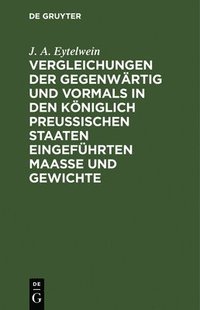 DE GRUYTER

J. A. Eytelwein

VERGLEICHUNGEN DER GEGENWÄRTIG UND VORMALS IN DEN KÖNIGLICH PREUSSISCHEN STAATEN EINGEFÜHRTEN MAASSE UND GEWICHTE

DE
G